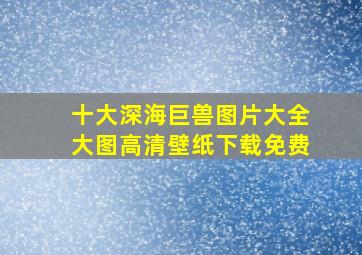 十大深海巨兽图片大全
大图高清壁纸下载免费